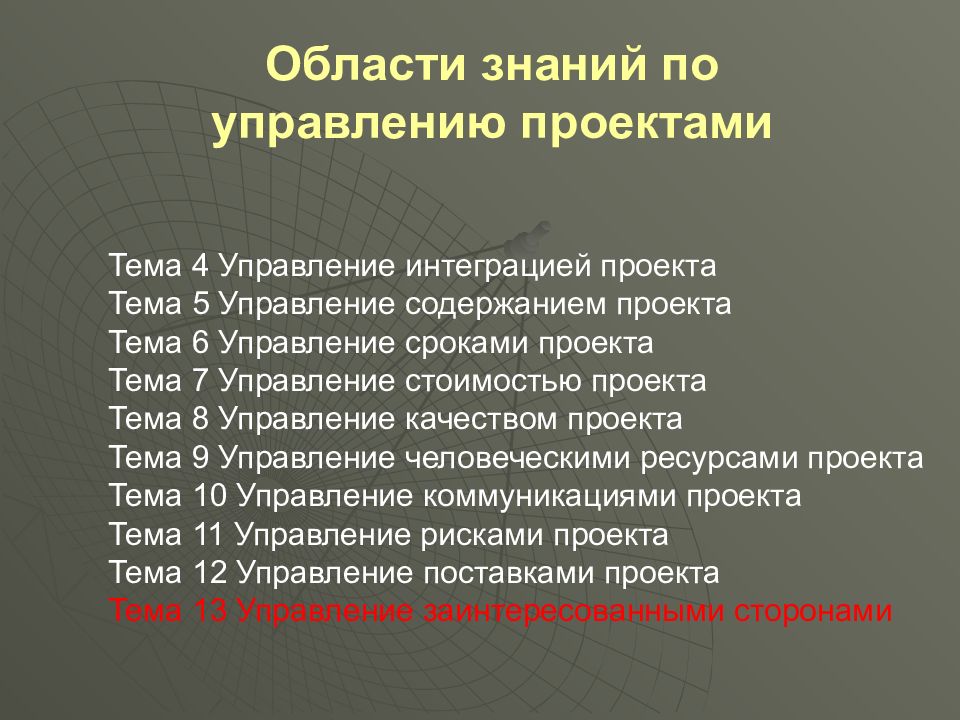 Области знаний по управлению проектами

Тема 4 Управление интеграцией проекта
Тема 5 Управление содержанием проекта
Тема 6 Управление сроками проекта
Тема 7 Управление стоимостью проекта
Тема 8 Управление качеством проекта
Тема 9 Управление человеческими ресурсами проекта
Тема 10 Управление коммуникациями проекта
Тема 11 Управление рисками проекта
Тема 12 Управление поставками проекта
Тема 13 Управление заинтересованными сторонами